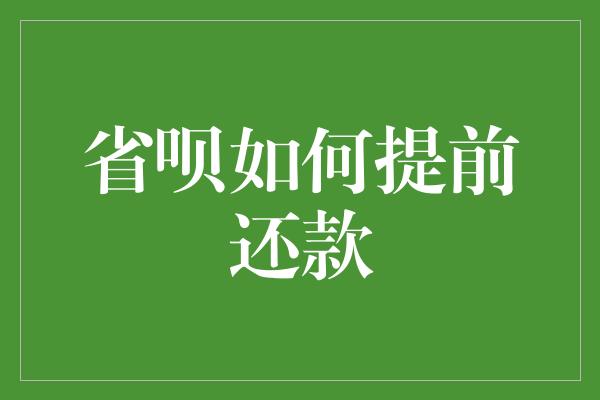 省呗如何提前还款